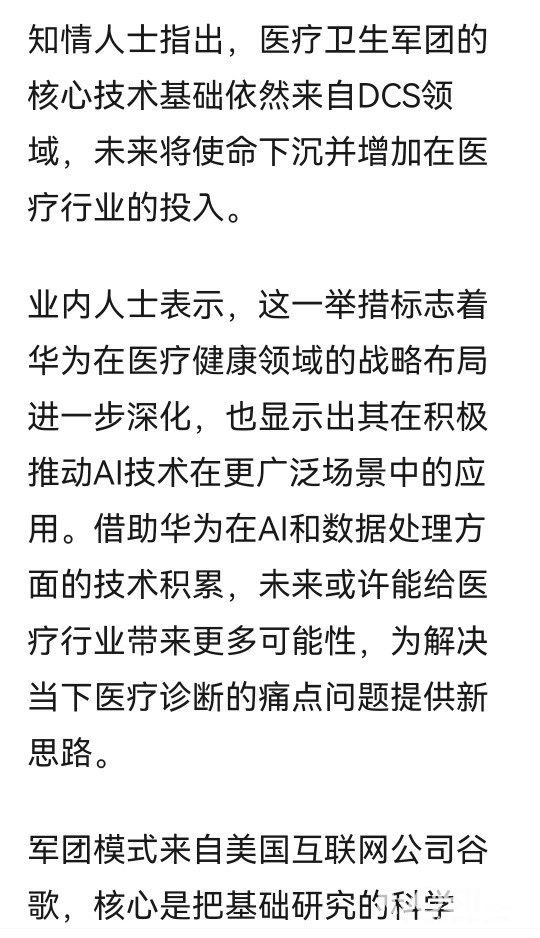 知情人士指出，医疗卫生军团的核心技术基础依然来自DCS领域，未来将使命下沉并增加在医疗行业的投入。

业内人士表示，这一举措标志着华为在医疗健康领域的战略布局进一步深化，也显示出其在积极推动AI技术在更广泛场景中的应用。借助华为在AI和数据处理方面的技术积累，未来或许能给医疗行业带来更多可能性，为解决当下医疗诊断的痛点问题提供新思路。

军团模式来自美国互联网公司谷歌，核心是把基础研究的科学